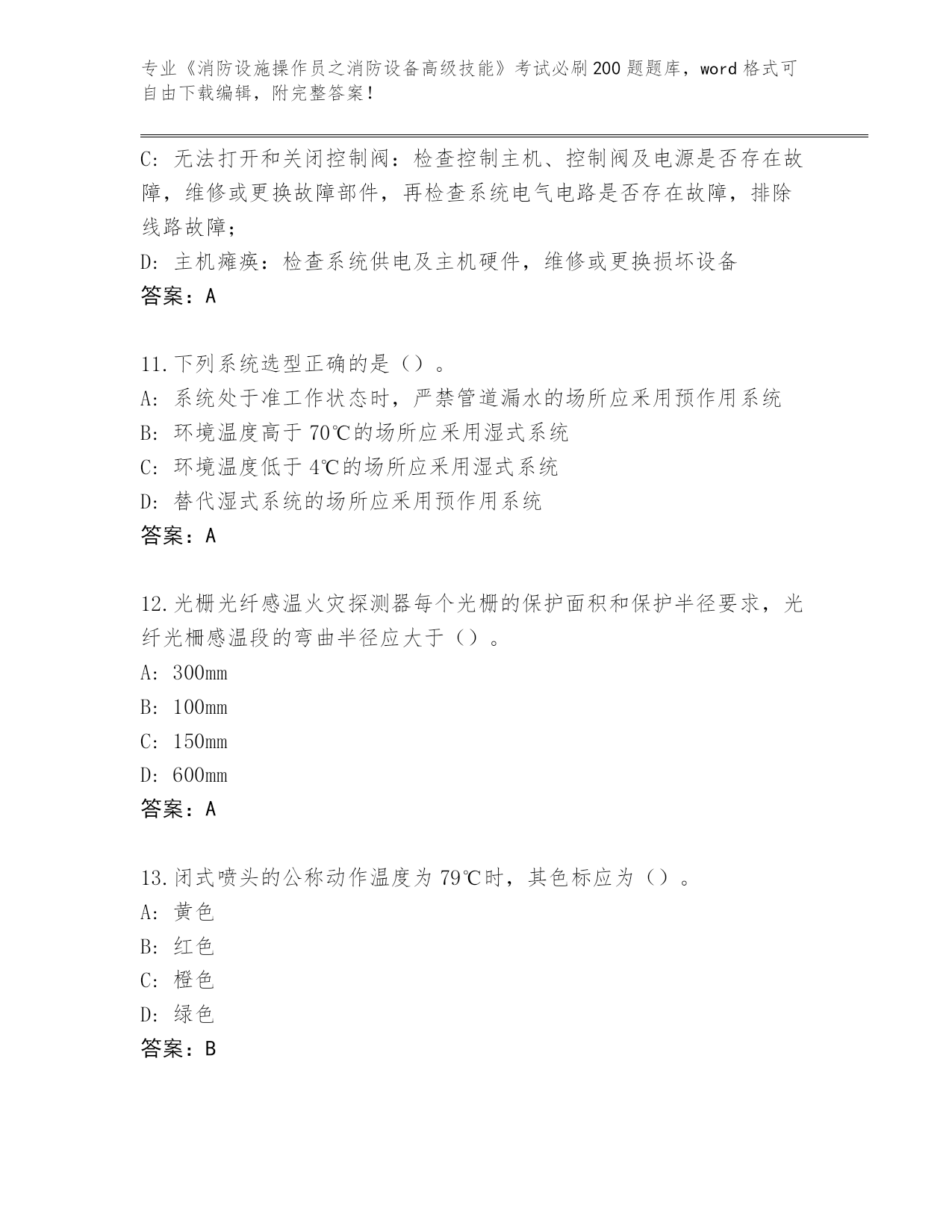 专业《消防设施操作员之消防设备高级技能》考试必刷200题题库，word格式可自由下载编辑，附完整答案！

C：无法打开和关闭控制阀：检查控制主机、控制阀及电源是否存在故障，维修或更换故障部件，再检查系统电气电路是否存在故障，排除线路故障；

D：主机瘫痪：检查系统供电及主机硬件，维修或更换损坏设备

答案：A

11.下列系统选型正确的是（）。

A：系统处于准工作状态时，严禁管道漏水的场所应采用预作用系统

B：环境温度高于70℃的场所应采用湿式系统

C：环境温度低于4℃的场所应采用湿式系统

D：替代湿式系统的场所应采用预作用系统

答案：A

12.光栅光纤感温火灾探测器每个光栅的保护面积和保护半径要求，光纤光栅感温段的弯曲半径应大于（）。

A：300mm

B：100mm

C：150mm

D：600mm

答案：A

13.闭式喷头的公称动作温度为79℃时，其色标应为（）。

A：黄色

B：红色

C：橙色

D：绿色

答案：B